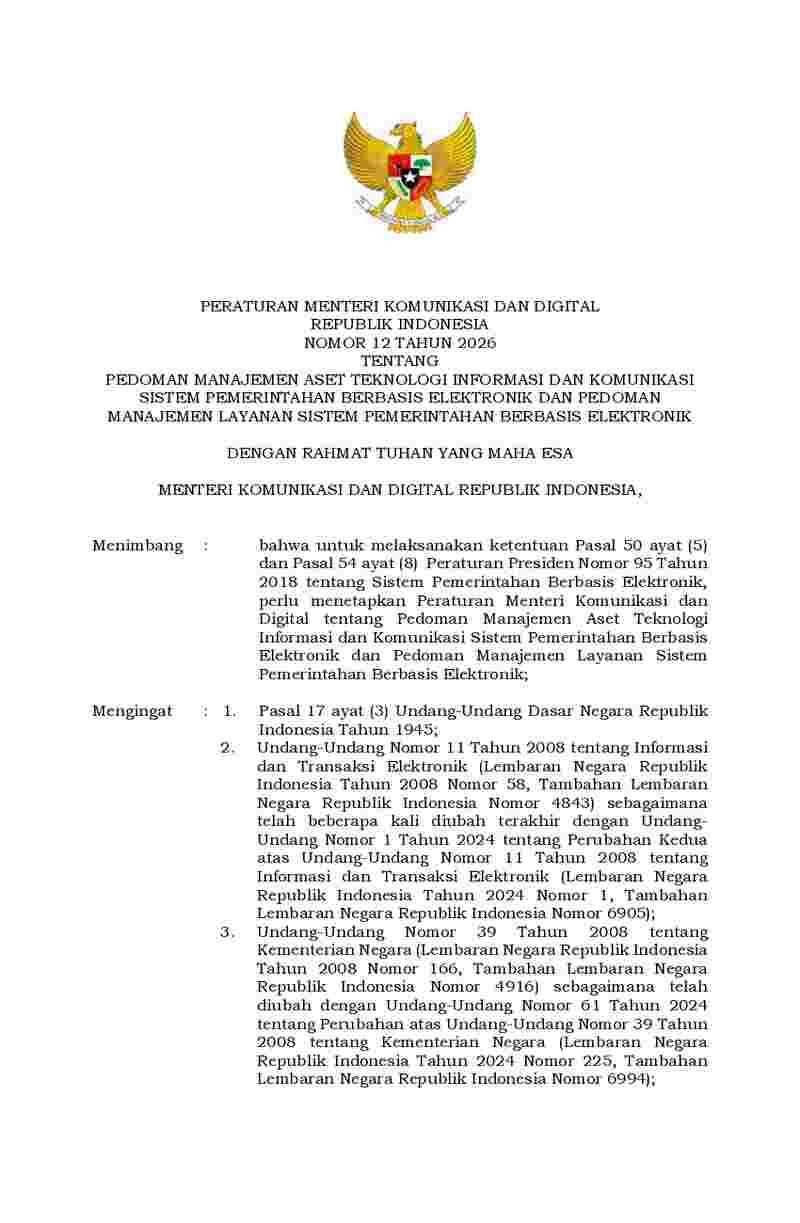 PERATURAN MENTERI KOMUNIKASI DAN DIGITAL
REPUBLIK INDONESIA
NOMOR 12 TAHUN 2026
TENTANG
PEDOMAN MANAJEMEN ASET TEKNOLOGI INFORMASI DAN KOMUNIKASI SISTEM PEMERINTAHAN BERBASIS ELEKTRONIK DAN PEDOMAN MANAJEMEN LAYANAN SISTEM PEMERINTAHAN BERBASIS ELEKTRONIK

DENGAN RAHMAT TUHAN YANG MAHA ESA

MENTERI KOMUNIKASI DAN DIGITAL REPUBLIK INDONESIA,

Menimbang : bahwa untuk melaksanakan ketentuan Pasal 50 ayat (5) dan Pasal 54 ayat (8) Peraturan Presiden Nomor 95 Tahun 2018 tentang Sistem Pemerintahan Berbasis Elektronik, perlu menetapkan Peraturan Menteri Komunikasi dan Digital tentang Pedoman Manajemen Aset Teknologi Informasi dan Komunikasi Sistem Pemerintahan Berbasis Elektronik dan Pedoman Manajemen Layanan Sistem Pemerintahan Berbasis Elektronik;

Mengingat : 1. Pasal 17 ayat (3) Undang-Undang Dasar Negara Republik Indonesia Tahun 1945;
2. Undang-Undang Nomor 11 Tahun 2008 tentang Informasi dan Transaksi Elektronik (Lembaran Negara Republik Indonesia Tahun 2008 Nomor 58, Tambahan Lembaran Negara Republik Indonesia Nomor 4843) sebagaimana telah beberapa kali diubah terakhir dengan Undang-Undang Nomor 1 Tahun 2024 tentang Perubahan Kedua atas Undang-Undang Nomor 11 Tahun 2008 tentang Informasi dan Transaksi Elektronik (Lembaran Negara Republik Indonesia Tahun 2024 Nomor 1, Tambahan Lembaran Negara Republik Indonesia Nomor 6905);
3. Undang-Undang Nomor 39 Tahun 2008 tentang Kementerian Negara (Lembaran Negara Republik Indonesia Tahun 2008 Nomor 166, Tambahan Lembaran Negara Republik Indonesia Nomor 4916) sebagaimana telah diubah dengan Undang-Undang Nomor 61 Tahun 2024 tentang Perubahan atas Undang-Undang Nomor 39 Tahun 2008 tentang Kementerian Negara (Lembaran Negara Republik Indonesia Tahun 2024 Nomor 225, Tambahan Lembaran Negara Republik Indonesia Nomor 6994);